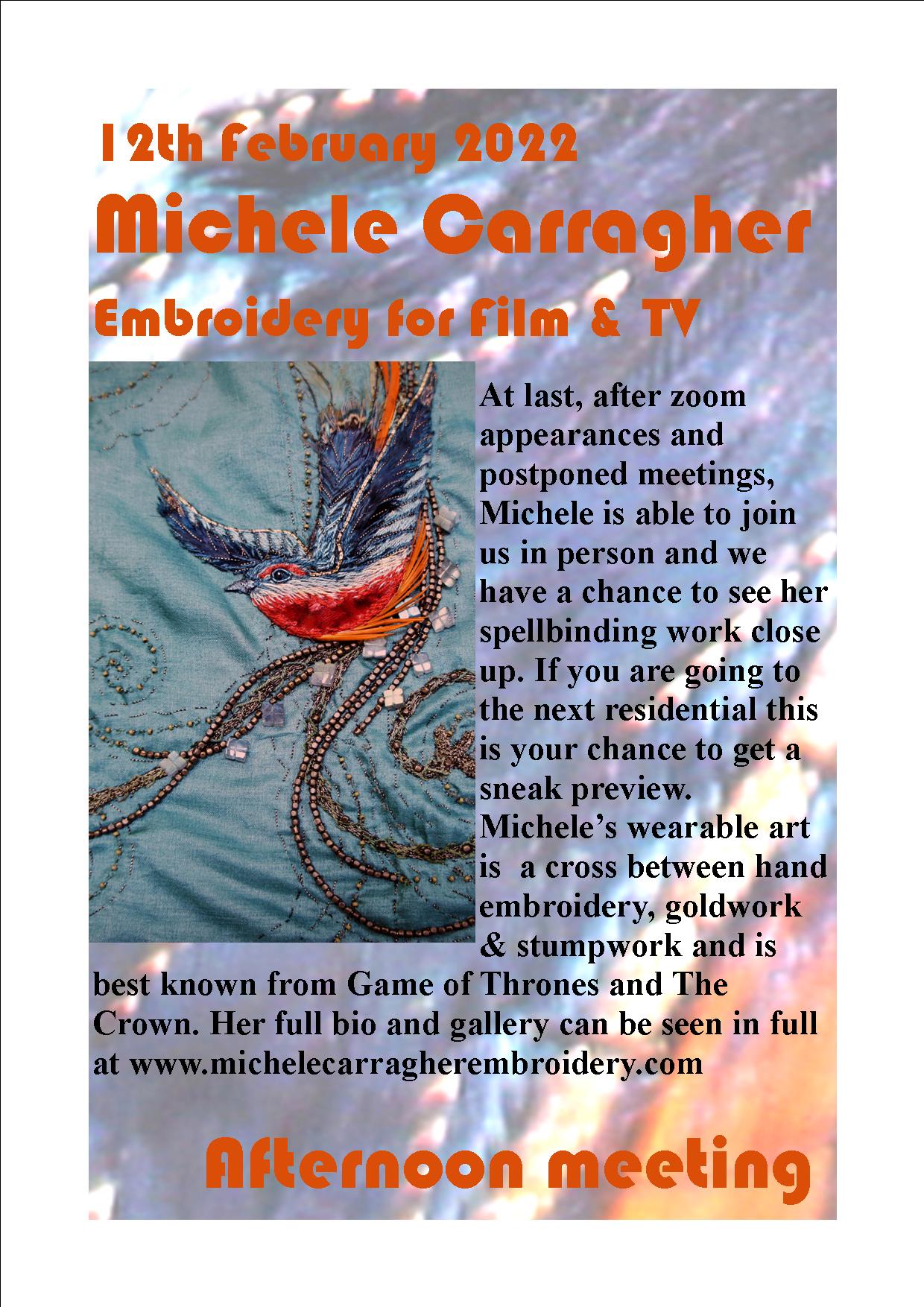 12th February 2022

Michele Carragher

Embroidery for Film & TV

At last, after zoom appearances and postponed meetings, Michele is able to join us in person and we have a chance to see her spellbinding work close up. If you are going to the next residential this is your chance to get a sneak preview. Michele’s wearable art is a cross between hand embroidery, goldwork & stumpwork and is best known from Game of Thrones and The Crown. Her full bio and gallery can be seen in full at www.michelecarragherembroidery.com

Afternoon meeting